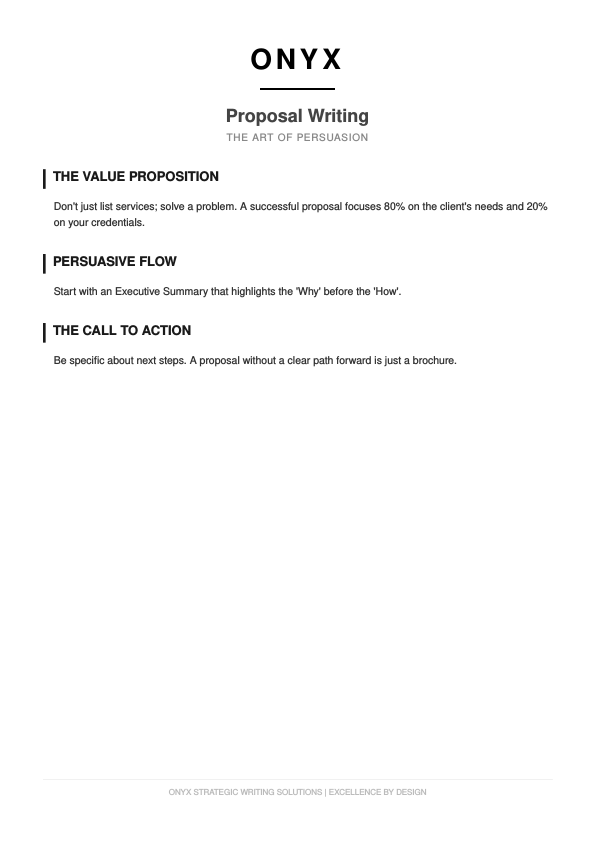 ONYX

Proposal Writing

THE ART OF PERSUASION

THE VALUE PROPOSITION

Don't just list services; solve a problem. A successful proposal focuses 80% on the client's needs and 20% on your credentials.

PERSUASIVE FLOW

Start with an Executive Summary that highlights the 'Why' before the 'How'.

THE CALL TO ACTION

Be specific about next steps. A proposal without a clear path forward is just a brochure.

ONYX STRATEGIC WRITING SOLUTIONS | EXCELLENCE BY DESIGN